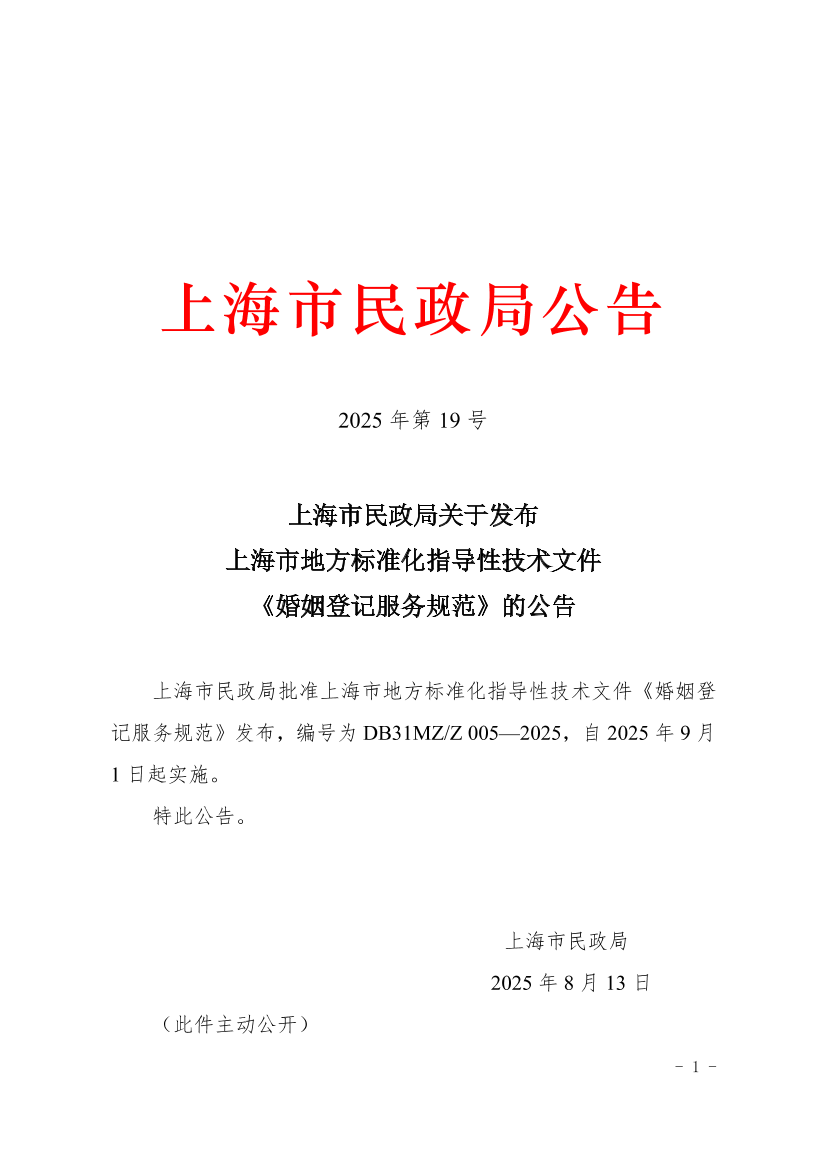 上海市民政局公告

2025 年第 19 号

上海市民政局关于发布
上海市地方标准化指导性技术文件
《婚姻登记服务规范》的公告

上海市民政局批准上海市地方标准化指导性技术文件《婚姻登记服务规范》发布，编号为 DB31MZ/Z 005—2025，自 2025 年 9 月 1 日起实施。

特此公告。

上海市民政局
2025 年 8 月 13 日

（此件主动公开）

- 1 -